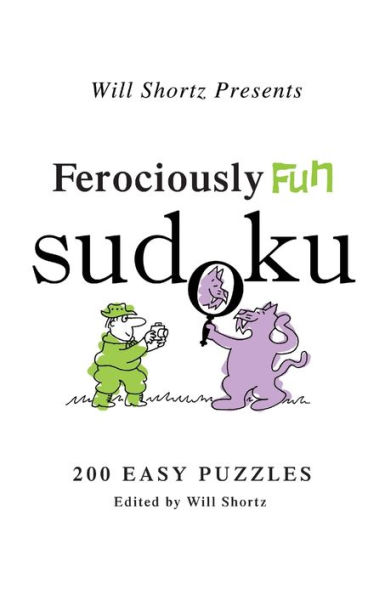 Will Shortz Presents

Ferociously Fun

sudoku

200 EASY PUZZLES

Edited by Will Shortz